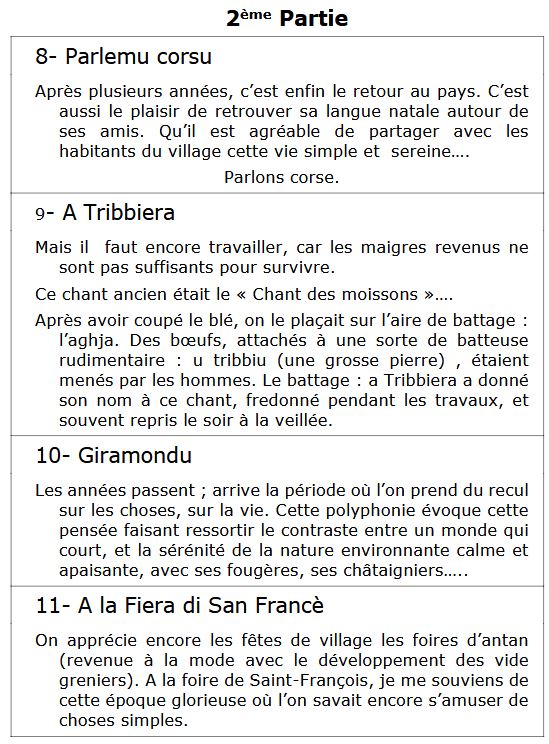 2ème Partie

8- Parlemu corsu

Après plusieurs années, c'est enfin le retour au pays. C'est aussi le plaisir de retrouver sa langue natale autour de ses amis. Qu'il est agréable de partager avec les habitants du village cette vie simple et sereine….

Parlons corse.

9- A Tribbiera

Mais il faut encore travailler, car les maigres revenus ne sont pas suffisants pour survivre.

Ce chant ancien était le « Chant des moissons »….

Après avoir coupé le blé, on le plaçait sur l'aire de battage : l'aghja. Des bœufs, attachés à une sorte de batteuse rudimentaire : u tribbiu (une grosse pierre) , étaient menés par les hommes. Le battage : a Tribbiera a donné son nom à ce chant, fredonné pendant les travaux, et souvent repris le soir à la veillée.

10- Giramondu

Les années passent ; arrive la période où l'on prend du recul sur les choses, sur la vie. Cette polyphonie évoque cette pensée faisant ressortir le contraste entre un monde qui court, et la sérénité de la nature environnante calme et apaisante, avec ses fougères, ses châtaigniers…..

11- A la Fiera di San Francè

On apprécie encore les fêtes de village les foires d'antan (revenue à la mode avec le développement des vide greniers). A la foire de Saint-François, je me souviens de cette époque glorieuse où l'on savait encore s'amuser de choses simples.